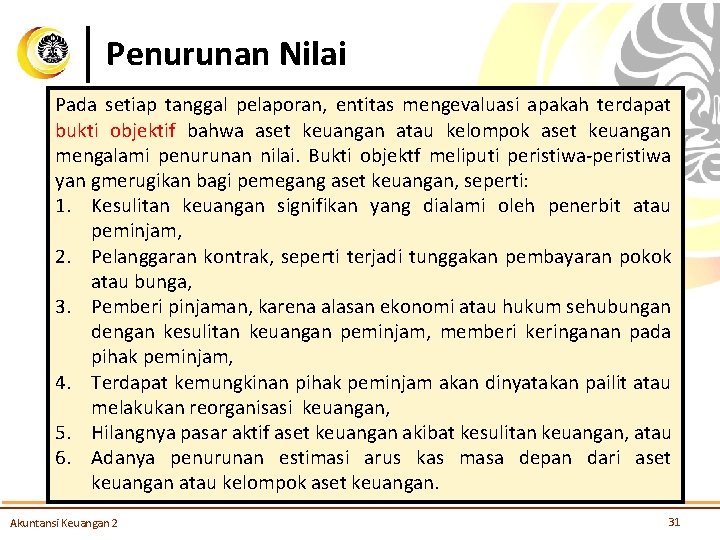 Penurunan Nilai

Pada setiap tanggal pelaporan, entitas mengevaluasi apakah terdapat bukti objektif bahwa aset keuangan atau kelompok aset keuangan mengalami penurunan nilai. Bukti objektf meliputi peristiwa-peristiwa yan gmerugikan bagi pemegang aset keuangan, seperti:

1. Kesulitan keuangan signifikan yang dialami oleh penerbit atau peminjam,
2. Pelanggaran kontrak, seperti terjadi tunggakan pembayaran pokok atau bunga,
3. Pemberi pinjaman, karena alasan ekonomi atau hukum sehubungan dengan kesulitan keuangan peminjam, memberi keringanan pada pihak peminjam,
4. Terdapat kemungkinan pihak peminjam akan dinyatakan pailit atau melakukan reorganisasi keuangan,
5. Hilangnya pasar aktif aset keuangan akibat kesulitan keuangan, atau
6. Adanya penurunan estimasi arus kas masa depan dari aset keuangan atau kelompok aset keuangan.

Akuntansi Keuangan 2

31